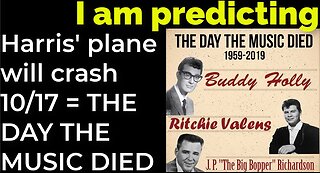 I am predicting

Harris' plane will crash 10/17 = THE DAY THE MUSIC DIED

THE DAY THE MUSIC DIED
1959-2019

Buddy Holly

Ritchie Valens

J.P. "The Big Bopper" Richardson